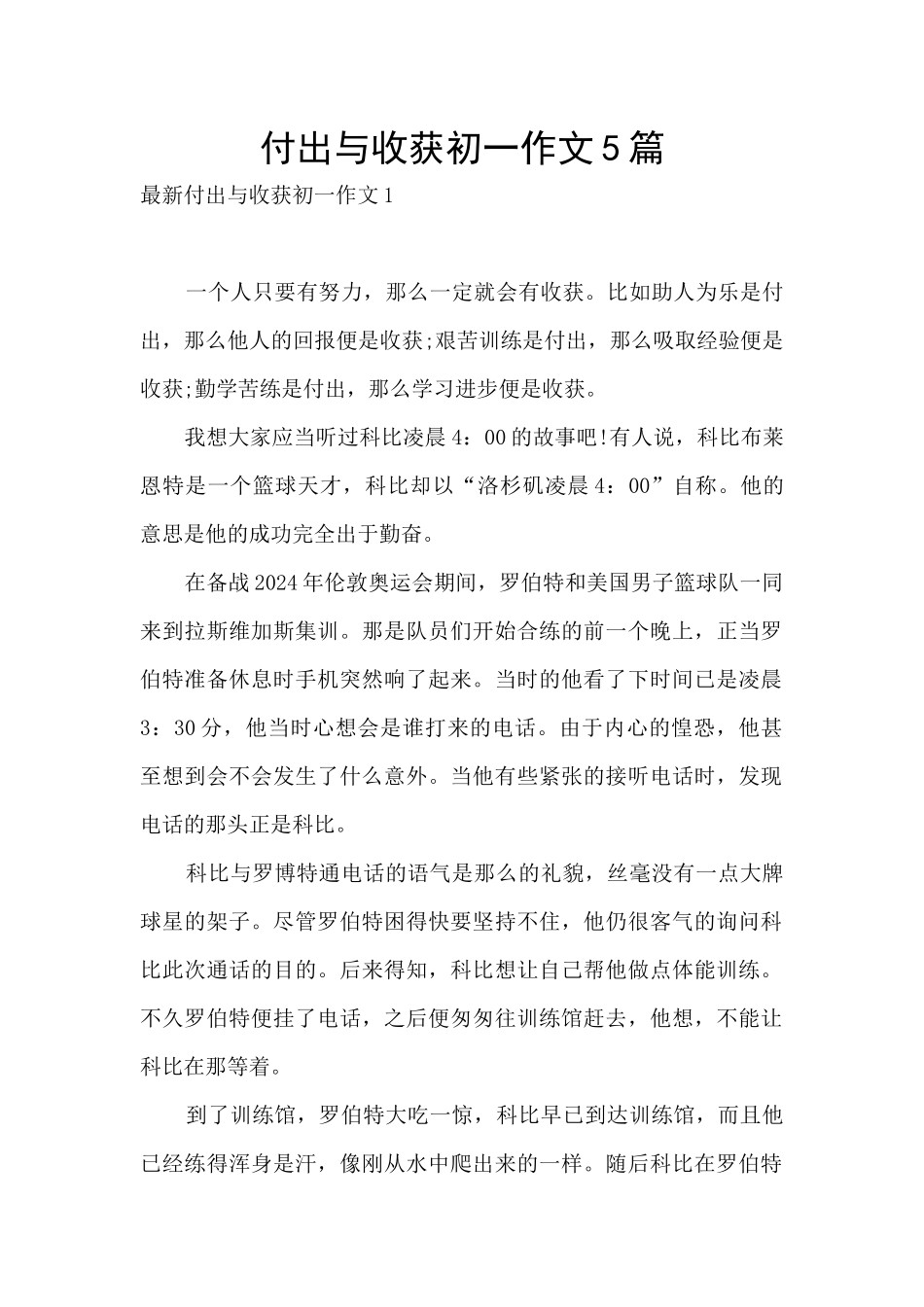 付出与收获初一作文5篇

最新付出与收获初一作文1

一个人只要有努力，那么一定就会有收获。比如助人为乐是付出，那么他人的回报便是收获;艰苦训练是付出，那么吸取经验便是收获;勤学苦练是付出，那么学习进步便是收获。

我想大家应当听过科比凌晨4：00的故事吧!有人说，科比布莱恩特是一个篮球天才，科比却以“洛杉矶凌晨4：00”自称。他的意思是他的成功完全出于勤奋。

在备战2024年伦敦奥运会期间，罗伯特和美国男子篮球队一同来到拉斯维加斯集训。那是队员们开始合练的前一个晚上，正当罗伯特准备休息时手机突然响了起来。当时的他看了下时间已是凌晨3：30分，他当时心想会是谁打来的电话。由于内心的惶恐，他甚至想到会不会发生了什么意外。当他有些紧张的接听电话时，发现电话的那头正是科比。

科比与罗博特通电话的语气是那么的礼貌，丝毫没有一点大牌球星的架子。尽管罗伯特困得快要坚持不住，他仍很客气的询问科比此次通话的目的。后来得知，科比想让自己帮他做点体能训练。不久罗伯特便挂了电话，之后便匆匆往训练馆赶去，他想，不能让科比在那等着。

到了训练馆，罗伯特大吃一惊，科比早已到达训练馆，而且他已经练得浑身是汗，像刚从水中爬出来的一样。随后科比在罗伯特